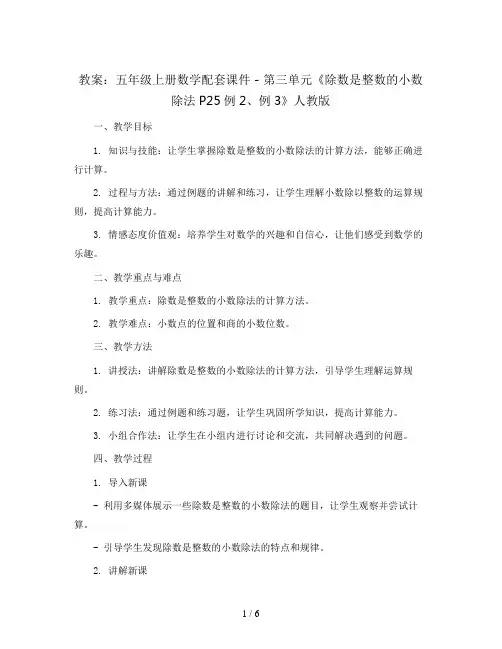 教案：五年级上册数学配套课件 - 第三单元《除数是整数的小数除法 P25 例 2、例 3》人教版

一、教学目标

1. 知识与技能：让学生掌握除数是整数的小数除法的计算方法，能够正确进行计算。

2. 过程与方法：通过例题的讲解和练习，让学生理解小数除以整数的运算规则，提高计算能力。

3. 情感态度价值观：培养学生对数学的兴趣和自信心，让他们感受到数学的乐趣。

二、教学重点与难点

1. 教学重点：除数是整数的小数除法的计算方法。

2. 教学难点：小数点的位置和商的小数位数。

三、教学方法

1. 讲授法：讲解除数是整数的小数除法的计算方法，引导学生理解运算规则。

2. 练习法：通过例题和练习题，让学生巩固所学知识，提高计算能力。

3. 小组合作法：让学生在小组内进行讨论和交流，共同解决遇到的问题。

四、教学过程

1. 导入新课

- 利用多媒体展示一些除数是整数的小数除法的题目，让学生观察并尝试计算。

- 引导学生发现除数是整数的小数除法的特点和规律。

2. 讲解新课

1 / 6